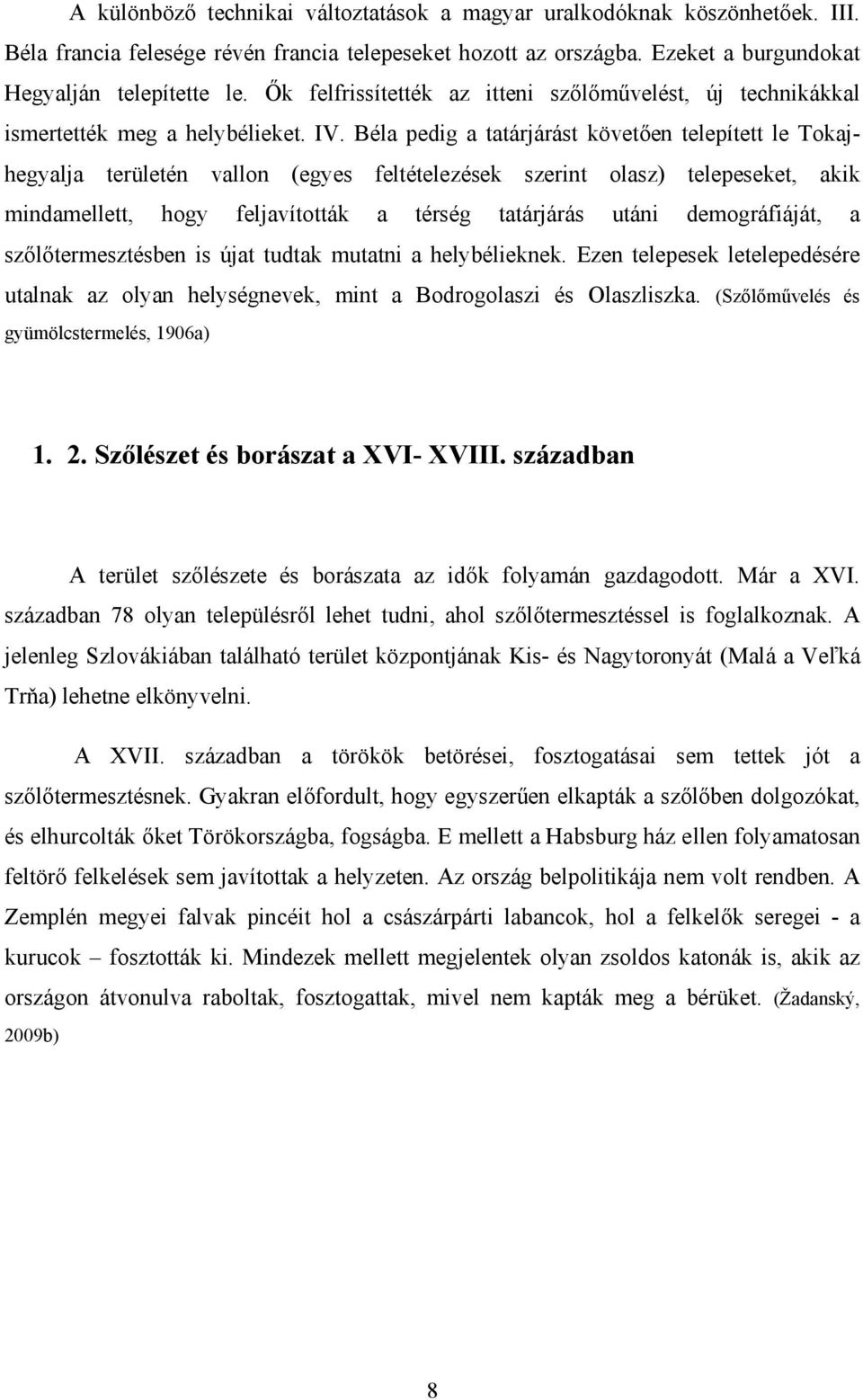 A különböző technikai változtatások a magyar uralkodóknak köszönhetőek. III. Béla francia felesége révén francia telepeseket hozott az országba. Ezeket a burgundokat Hegyalján telepítette le. Ők felfrissítették az itteni szőlőművelést, új technikákkal ismertették meg a helybélieket. IV. Béla pedig a tatárjárást követően telepített le Tokaj-hegyalja területén vallon (egyes feltételezések szerint olasz) telepeseket, akik mindamellett, hogy feljavították a térség tatárjárás utáni demográfiáját, a szőlőtermesztésben is újat tudtak mutatni a helybélieknek. Ezen telepesek letelepedésére utalnak az olyan helységnevek, mint a Bodrogolaszi és Olaszliszka. (Szőlőművelés és gyümölcstermelés, 1906a)

1. 2. Szőlészet és borászat a XVI- XVIII. században

A terület szőlészete és borászata az idők folyamán gazdagodott. Már a XVI. században 78 olyan településről lehet tudni, ahol szőlőtermesztéssel is foglalkoznak. A jelenleg Szlovákiában található terület központjának Kis- és Nagytoronyát (Malá a Veľká Trňa) lehetne elkönyvelni.

A XVII. században a törökök betörései, fosztogatásai sem tettek jót a szőlőtermesztésnek. Gyakran előfordult, hogy egyszerűen elkapták a szőlőben dolgozókat, és elhurcolták őket Törökországba, fogságba. E mellett a Habsburg ház ellen folyamatosan feltörő felkelések sem javítottak a helyzeten. Az ország belpolitikája nem volt rendben. A Zemplén megyei falvak pincéit hol a császárpárti labancok, hol a felkelők seregei - a kurucok – fosztották ki. Mindezek mellett megjelentek olyan zsoldos katonák is, akik az országon átvonulva raboltak, fosztogattak, mivel nem kapták meg a bérüket. (Žadanský, 2009b)

8